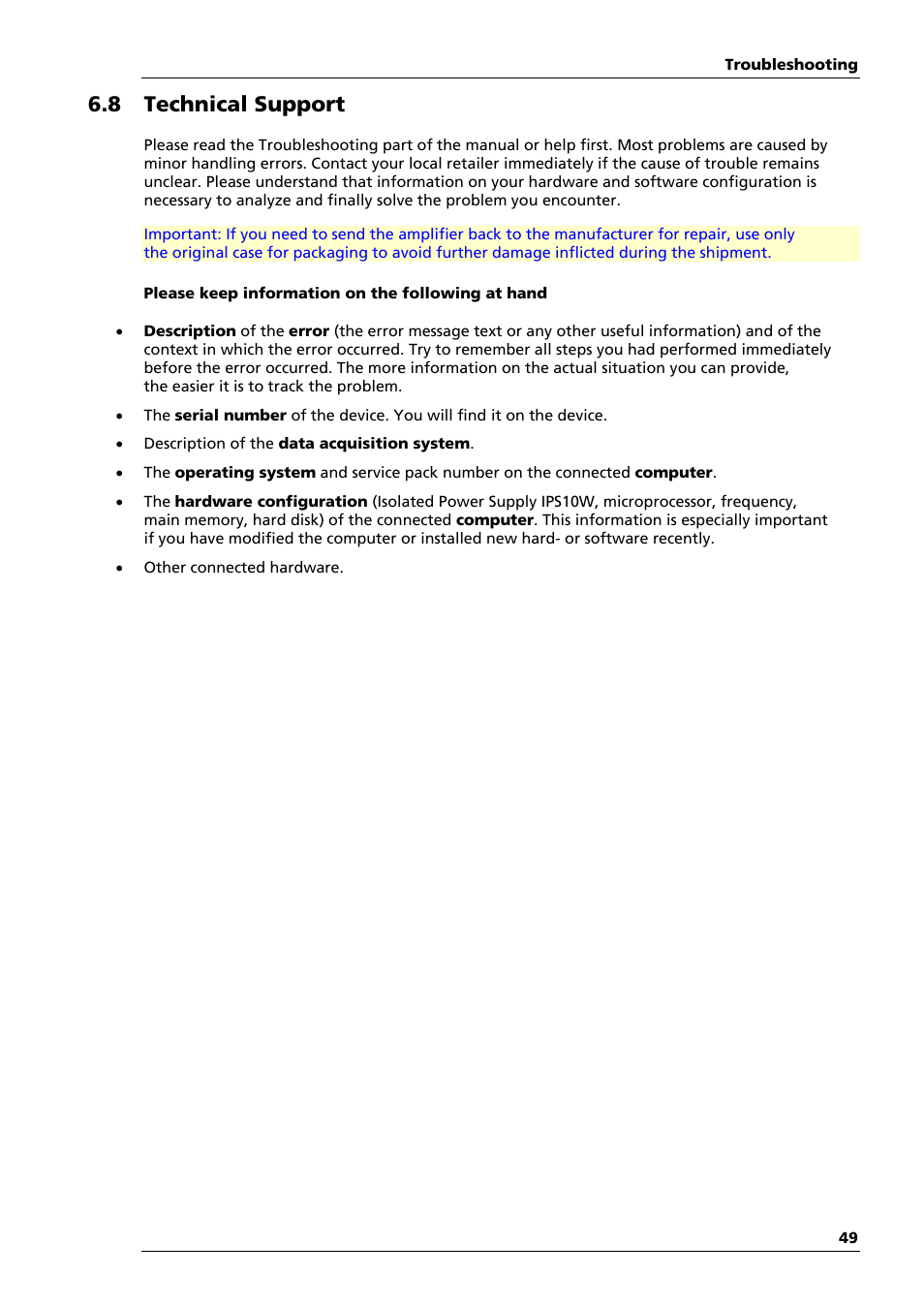 Troubleshooting

6.8 Technical Support

Please read the Troubleshooting part of the manual or help first. Most problems are caused by minor handling errors. Contact your local retailer immediately if the cause of trouble remains unclear. Please understand that information on your hardware and software configuration is necessary to analyze and finally solve the problem you encounter.

Important: If you need to send the amplifier back to the manufacturer for repair, use only the original case for packaging to avoid further damage inflicted during the shipment.

Please keep information on the following at hand

• Description of the error (the error message text or any other useful information) and of the context in which the error occurred. Try to remember all steps you had performed immediately before the error occurred. The more information on the actual situation you can provide, the easier it is to track the problem.

• The serial number of the device. You will find it on the device.

• Description of the data acquisition system.

• The operating system and service pack number on the connected computer.

• The hardware configuration (Isolated Power Supply IPS10W, microprocessor, frequency, main memory, hard disk) of the connected computer. This information is especially important if you have modified the computer or installed new hard- or software recently.

• Other connected hardware.

49